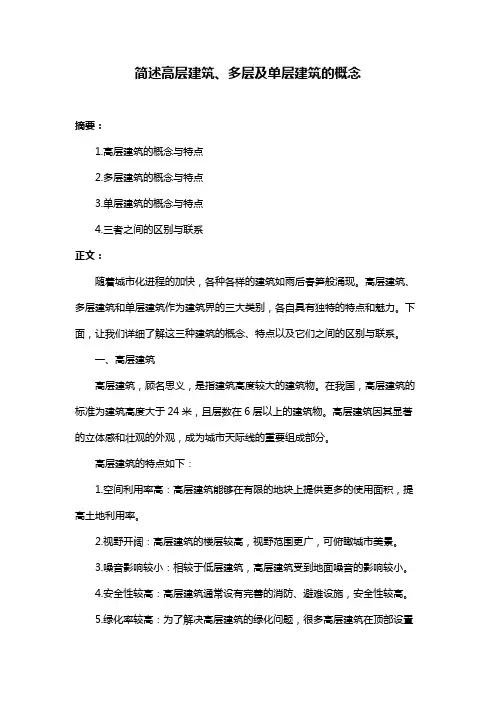 简述高层建筑、多层及单层建筑的概念

摘要：

1.高层建筑的概念与特点

2.多层建筑的概念与特点

3.单层建筑的概念与特点

4.三者之间的区别与联系

正文：

随着城市化进程的加快，各种各样的建筑如雨后春笋般涌现。高层建筑、多层建筑和单层建筑作为建筑界的三大类别，各自具有独特的特点和魅力。下面，让我们详细了解这三种建筑的概念、特点以及它们之间的区别与联系。

一、高层建筑

高层建筑，顾名思义，是指建筑高度较大的建筑物。在我国，高层建筑的标准为建筑高度大于 24 米，且层数在 6 层以上的建筑物。高层建筑因其显著的立体感和壮观的外观，成为城市天际线的重要组成部分。

高层建筑的特点如下：

1.空间利用率高：高层建筑能够在有限的地块上提供更多的使用面积，提高土地利用率。

2.视野开阔：高层建筑的楼层较高，视野范围更广，可俯瞰城市美景。

3.噪音影响较小：相较于低层建筑，高层建筑受到地面噪音的影响较小。

4.安全性较高：高层建筑通常设有完善的消防、避难设施，安全性较高。

5.绿化率较高：为了解决高层建筑的绿化问题，很多高层建筑在顶部设置